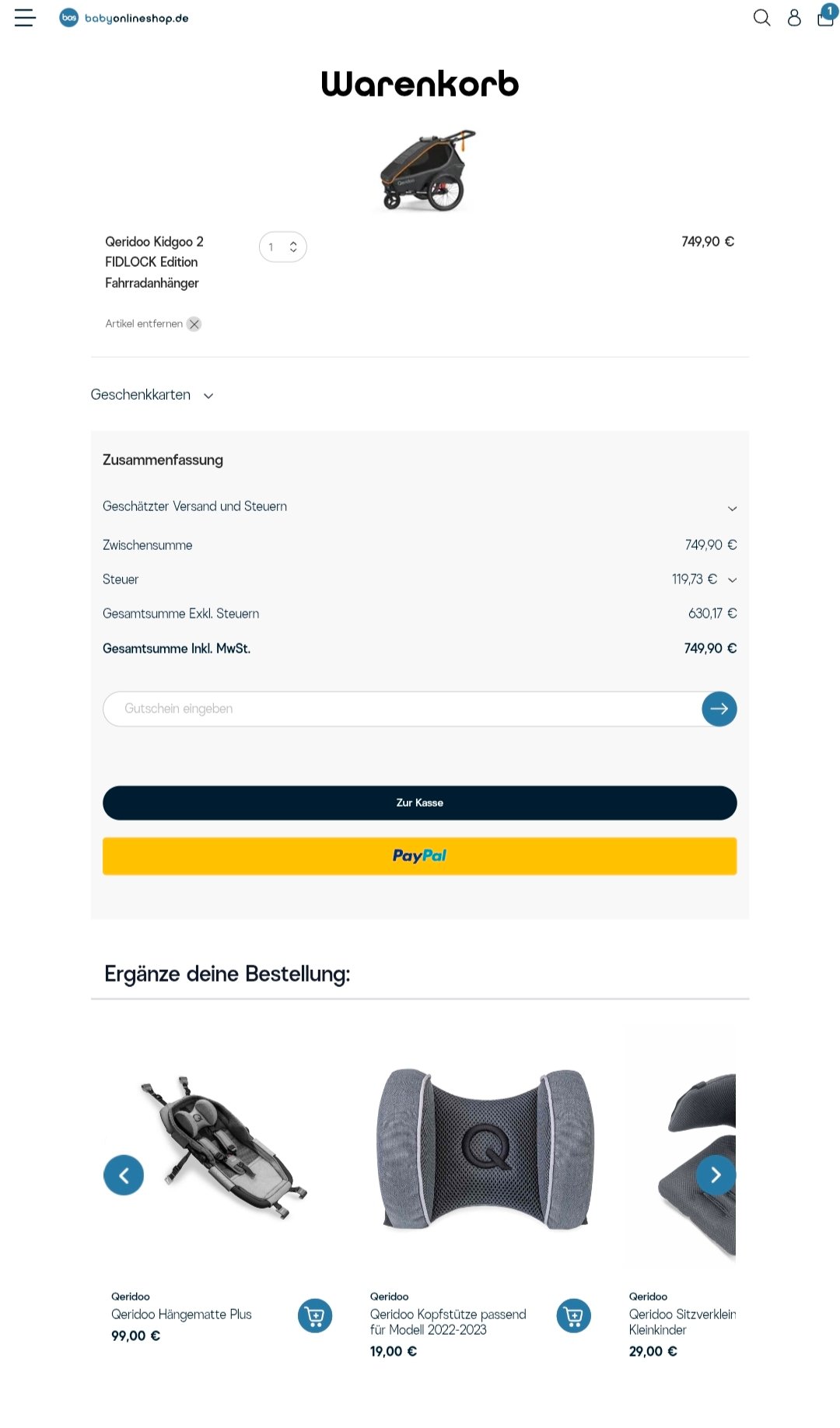 bos babyonlineshop.de

1

Warenkorb

Qeridoo Kidgoo 2 FIDLOCK Edition Fahrradanhänger

1

749,90 €

Artikel entfernen

Geschenkkarten

Zusammenfassung

Geschätzter Versand und Steuern

Zwischensumme 749,90 €

Steuer 119,73 €

Gesamtsumme Exkl. Steuern 630,17 €

Gesamtsumme Inkl. MwSt. 749,90 €

Gutschein eingeben

Zur Kasse

PayPal

Ergänze deine Bestellung:

Qeridoo
Qeridoo Hängematte Plus
99,00 €

Qeridoo
Qeridoo Kopfstütze passend für Modell 2022-2023
19,00 €

Qeridoo
Qeridoo Sitzverklein
Kleinkinder
29,00 €